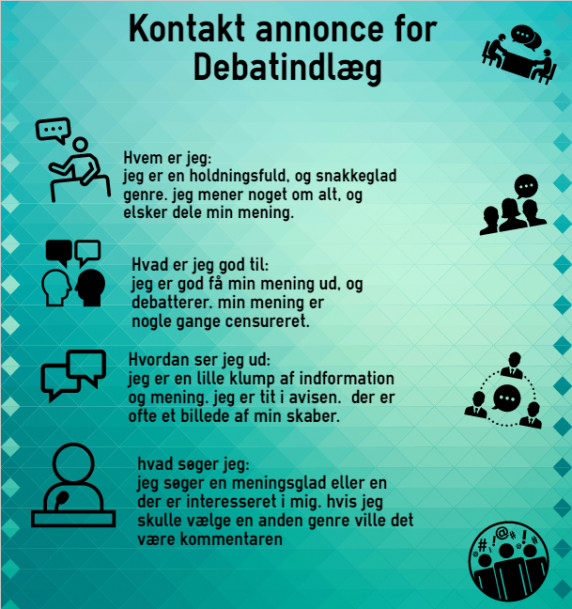 Kontakt annonce for Debatindlæg

Hvem er jeg:
jeg er en holdningsfuld, og snakkeglad genre. jeg mener noget om alt, og elsker dele min mening.

Hvad er jeg god til:
jeg er god få min mening ud, og debatterer. min mening er nogle gange censureret.

Hvordan ser jeg ud:
jeg er en lille klump af indformation og mening. jeg er tit i avisen. der er ofte et billede af min skaber.

hvad søger jeg:
jeg søger en meningsglad eller en der er interesseret i mig. hvis jeg skulle vælge en anden genre ville det være kommentaren